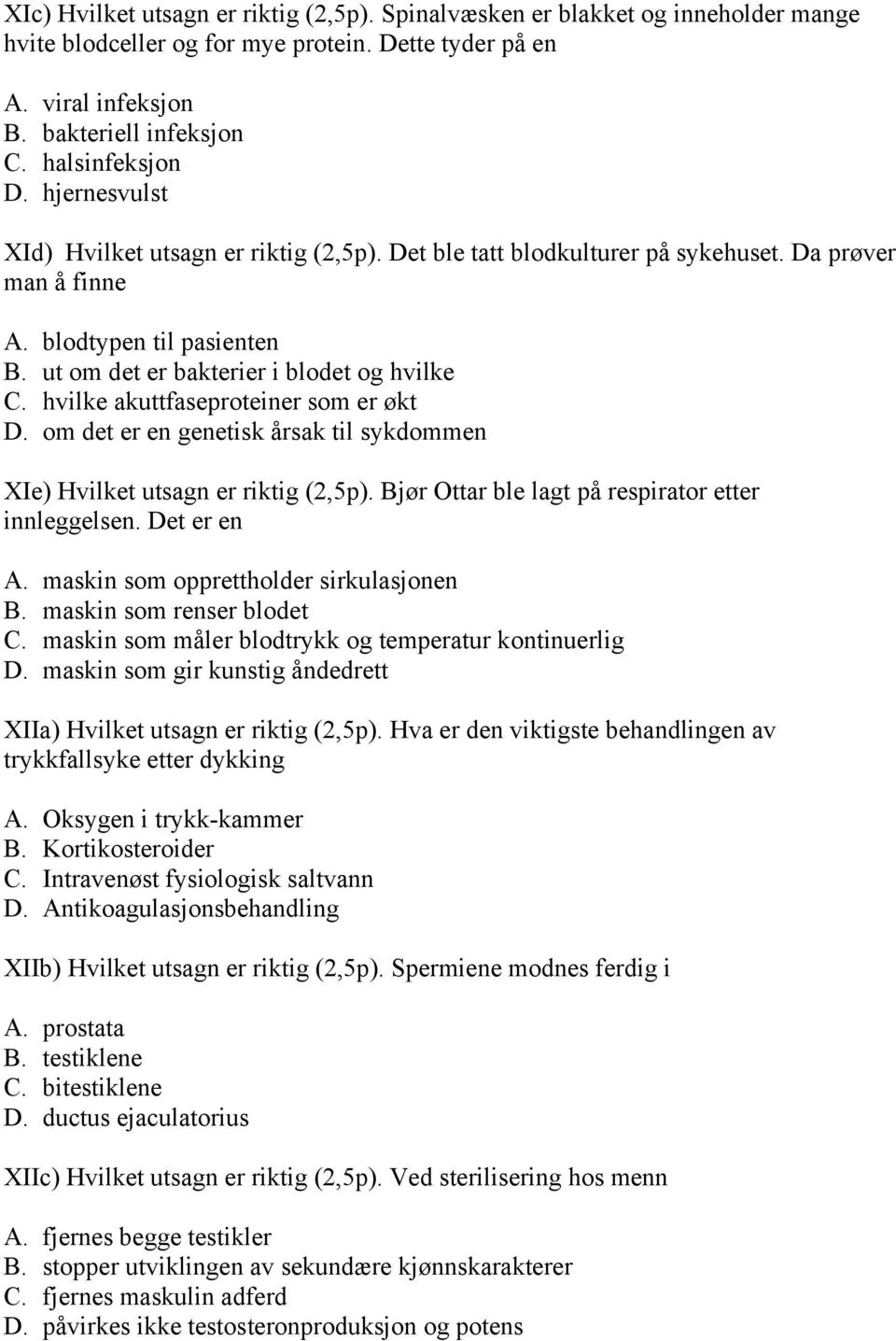 XIc) Hvilket utsagn er riktig (2,5p). Spinalvæsken er blakket og inneholder mange hvite blodceller og for mye protein. Dette tyder på en

A. viral infeksjon
B. bakteriell infeksjon
C. halsinfeksjon
D. hjernesvulst

XId) Hvilket utsagn er riktig (2,5p). Det ble tatt blodkulturer på sykehuset. Da prøver man å finne

A. blodtypen til pasienten
B. ut om det er bakterier i blodet og hvilke
C. hvilke akuttfaseproteiner som er økt
D. om det er en genetisk årsak til sykdommen

XIe) Hvilket utsagn er riktig (2,5p). Bjør Ottar ble lagt på respirator etter innleggelsen. Det er en

A. maskin som opprettholder sirkulasjonen
B. maskin som renser blodet
C. maskin som måler blodtrykk og temperatur kontinuerlig
D. maskin som gir kunstig åndedrett

XIIa) Hvilket utsagn er riktig (2,5p). Hva er den viktigste behandlingen av trykkfallsyke etter dykking

A. Oksygen i trykk-kammer
B. Kortikosteroider
C. Intravenøst fysiologisk saltvann
D. Antikoagulasjonsbehandling

XIIb) Hvilket utsagn er riktig (2,5p). Spermiene modnes ferdig i

A. prostata
B. testiklene
C. bitestiklene
D. ductus ejaculatorius

XIIc) Hvilket utsagn er riktig (2,5p). Ved sterilisering hos menn

A. fjernes begge testikler
B. stopper utviklingen av sekundære kjønnskarakterer
C. fjernes maskulin adferd
D. påvirkes ikke testosteronproduksjon og potens